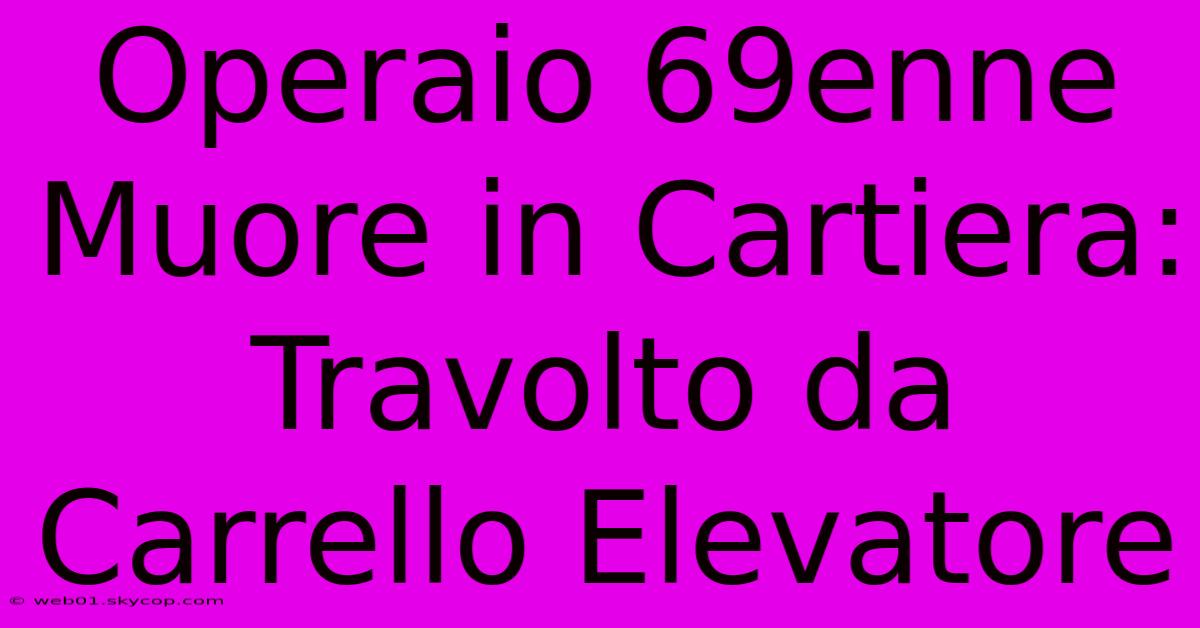 Operaio 69enne Muore in Cartiera: Travolto da Carrello Elevatore

© web01.skycop.com